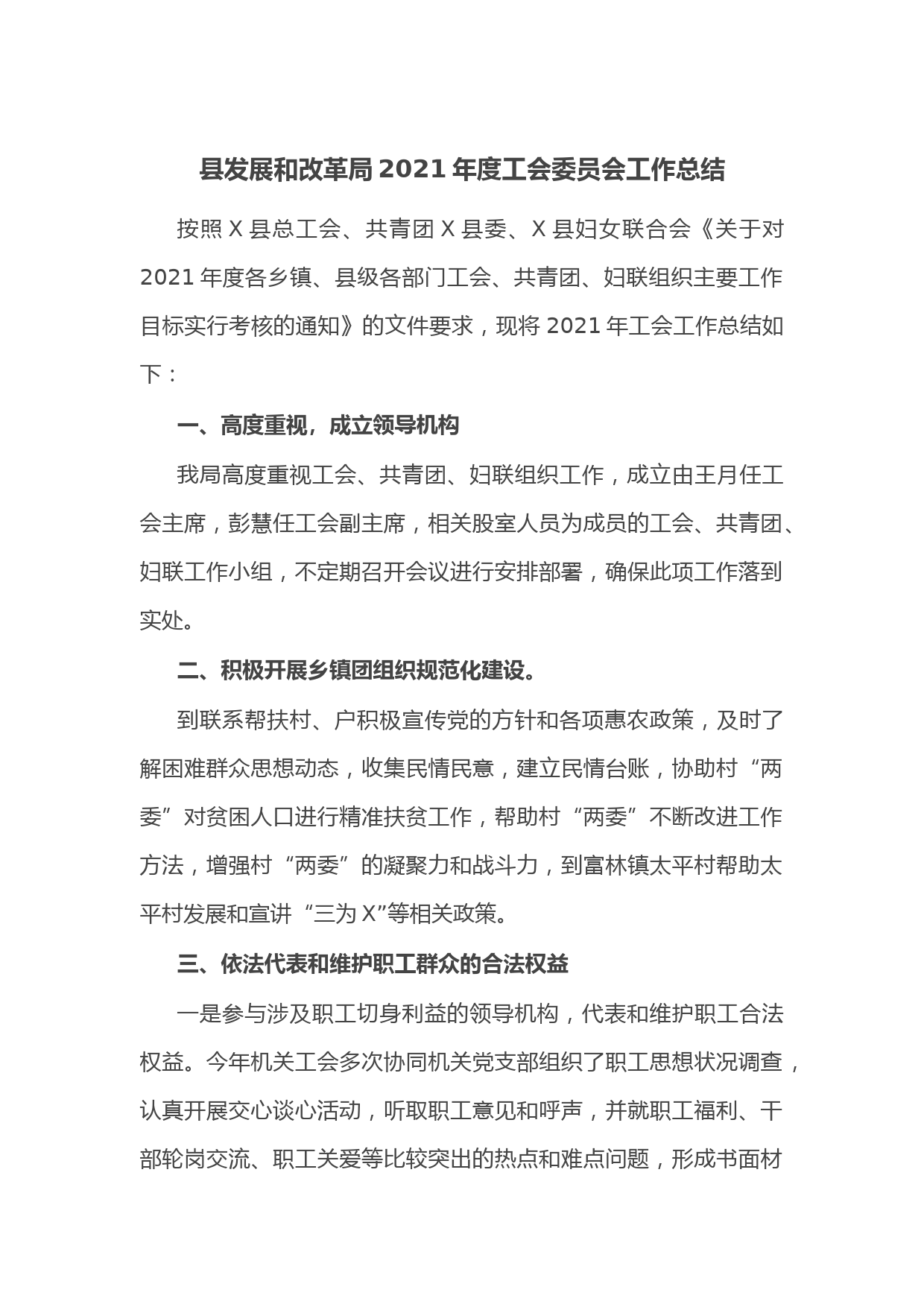 县发展和改革局 2021 年度工会委员会工作总结

按照 X 县总工会、共青团 X 县委、X 县妇女联合会《关于对 2021 年度各乡镇、县级各部门工会、共青团、妇联组织主要工作目标实行考核的通知》的文件要求，现将 2021 年工会工作总结如下：

一、高度重视，成立领导机构

我局高度重视工会、共青团、妇联组织工作，成立由王月任工会主席，彭慧任工会副主席，相关股室人员为成员的工会、共青团、妇联工作小组，不定期召开会议进行安排部署，确保此项工作落到实处。

二、积极开展乡镇团组织规范化建设。

到联系帮扶村、户积极宣传党的方针和各项惠农政策，及时了解困难群众思想动态，收集民情民意，建立民情台账，协助村“两委”对贫困人口进行精准扶贫工作，帮助村“两委”不断改进工作方法，增强村“两委”的凝聚力和战斗力，到富林镇太平村帮助太平村发展和宣讲“三为 X”等相关政策。

三、依法代表和维护职工群众的合法权益

一是参与涉及职工切身利益的领导机构，代表和维护职工合法权益。今年机关工会多次协同机关党支部组织了职工思想状况调查，认真开展交心谈心活动，听取职工意见和呼声，并就职工福利、干部轮岗交流、职工关爱等比较突出的热点和难点问题，形成书面材